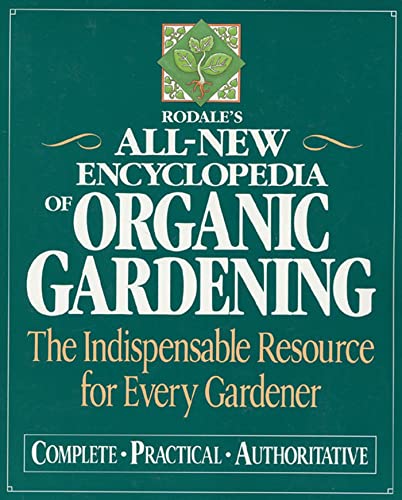 RODALE'S
ALL-NEW
ENCYCLOPEDIA
OF ORGANIC
GARDENING

The Indispensable Resource for Every Gardener

COMPLETE • PRACTICAL • AUTHORITATIVE